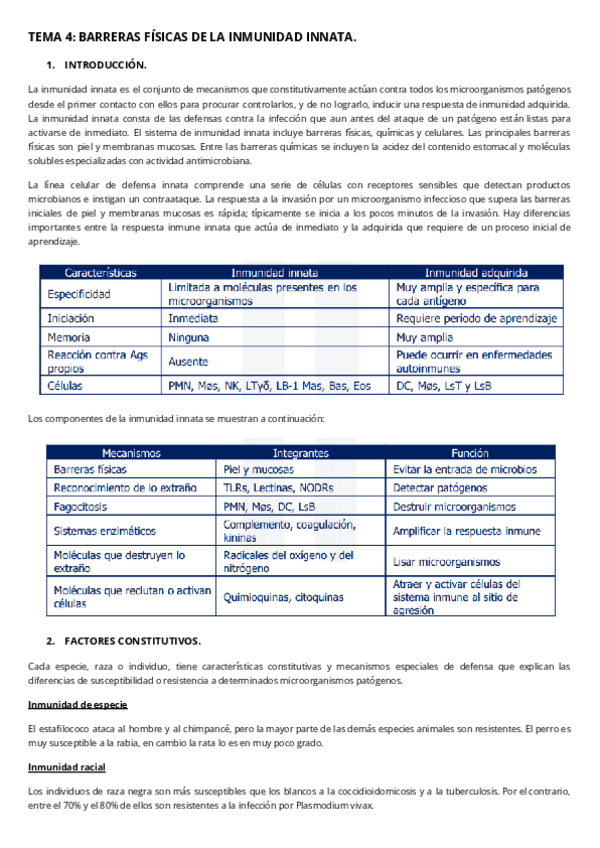 TEMA 4: BARRERAS FÍSICAS DE LA INMUNIDAD INNATA.

1. INTRODUCCIÓN.

La inmunidad innata es el conjunto de mecanismos que constitutivamente actúan contra todos los microorganismos patógenos desde el primer contacto con ellos para procurar controlarlos, y de no lograrlo, inducir una respuesta de inmunidad adquirida. La inmunidad innata consta de las defensas contra la infección que aun antes del ataque de un patógeno están listas para activarse de inmediato. El sistema de inmunidad innata incluye barreras físicas, químicas y celulares. Las principales barreras físicas son piel y membranas mucosas. Entre las barreras químicas se incluyen la acidez del contenido estomacal y moléculas solubles especializadas con actividad antimicrobiana.

La línea celular de defensa innata comprende una serie de células con receptores sensibles que detectan productos microbianos e instigan un contraataque. La respuesta a la invasión por un microorganismo infeccioso que supera las barreras iniciales de piel y membranas mucosas es rápida; típicamente se inicia a los pocos minutos de la invasión. Hay diferencias importantes entre la respuesta inmune innata que actúa de inmediato y la adquirida que requiere de un proceso inicial de aprendizaje.

| Características | Inmunidad innata | Inmunidad adquirida |
|---|---|---|
| Especificidad | Limitada a moléculas presentes en los microorganismos | Muy amplia y específica para cada antígeno |
| Iniciación | Inmediata | Requiere periodo de aprendizaje |
| Memoria | Ninguna | Muy amplia |
| Reacción contra Ags propios | Ausente | Puede ocurrir en enfermedades autoinmunes |
| Células | PMN, Møs, NK, LTγδ, LB-1 Mas, Bas, Eos | DC, Møs, LsT y LsB |

Los componentes de la inmunidad innata se muestran a continuación:

| Mecanismos | Integrantes | Función |
|---|---|---|
| Barreras físicas | Piel y mucosas | Evitar la entrada de microbios |
| Reconocimiento de lo extraño | TLRs, Lectinas, NODRs | Detectar patógenos |
| Fagocitosis | PMN, Møs, DC, LsB | Destruir microorganismos |
| Sistemas enzimáticos | Complemento, coagulación, kininas | Amplificar la respuesta inmune |
| Moléculas que destruyen lo extraño | Radicales del oxígeno y del nitrógeno | Lisar microorganismos |
| Moléculas que reclutan o activan células | Quimioquinas, citoquinas | Atraer y activar células del sistema inmune al sitio de agresión |

2. FACTORES CONSTITUTIVOS.

Cada especie, raza o individuo, tiene características constitutivas y mecanismos especiales de defensa que explican las diferencias de susceptibilidad o resistencia a determinados microorganismos patógenos.

Inmunidad de especie

El estafilococo ataca al hombre y al chimpancé, pero la mayor parte de las demás especies animales son resistentes. El perro es muy susceptible a la rabia, en cambio la rata lo es en muy poco grado.

Inmunidad racial

Los individuos de raza negra son más susceptibles que los blancos a la coccidioidomicosis y a la tuberculosis. Por el contrario, entre el 70% y el 80% de ellos son resistentes a la infección por Plasmodium vivax.